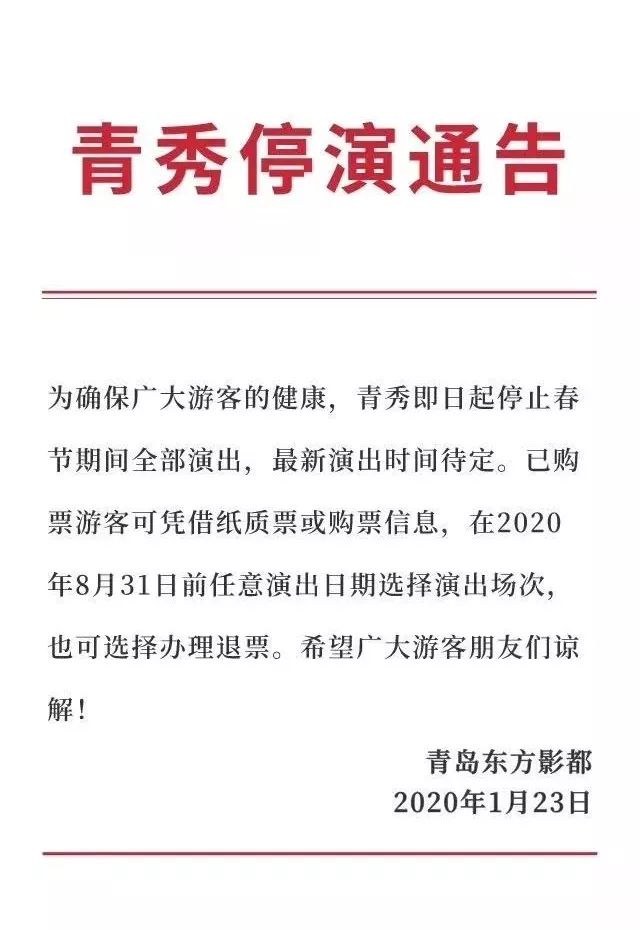 青秀停演通告

为确保广大游客的健康，青秀即日起停止春节期间全部演出，最新演出时间待定。已购票游客可凭借纸质票或购票信息，在2020年8月31日前任意演出日期选择演出场次，也可选择办理退票。希望广大游客朋友们谅解！

青岛东方影都
2020年1月23日